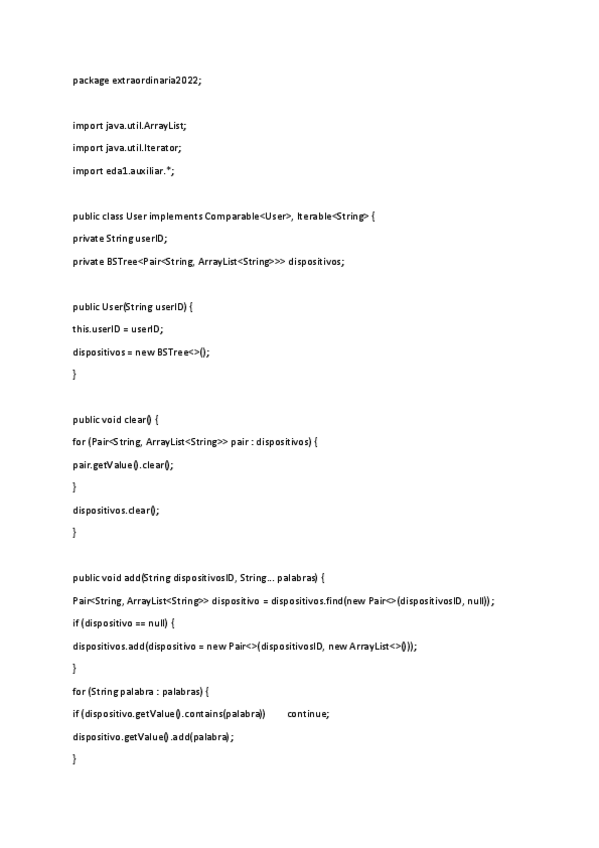 package extraordinaria2022;

import java.util.ArrayList;

import java.util.Iterator;

import eda1.auxiliar.*;

public class User implements Comparable<User>, Iterable<String> {

private String userID;

private BSTree<Pair<String, ArrayList<String>>> dispositivos;

public User(String userID) {

this.userID = userID;

dispositivos = new BSTree<>();

}

public void clear() {

for (Pair<String, ArrayList<String>> pair : dispositivos) {

pair.getValue().clear();

}

dispositivos.clear();

}

public void add(String dispositivosID, String... palabras) {

Pair<String, ArrayList<String>> dispositivo = dispositivos.find(new Pair<>(dispositivosID, null));

if (dispositivo == null) {

dispositivos.add(dispositivo = new Pair<>(dispositivosID, new ArrayList<>()));

}

for (String palabra : palabras) {

if (dispositivo.getValue().contains(palabra)) continue;

dispositivo.getValue().add(palabra);

}